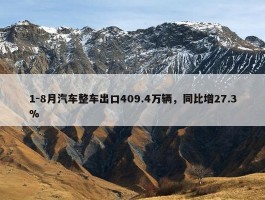 1-8月汽车整车出口409.4万辆，同比增27.3%